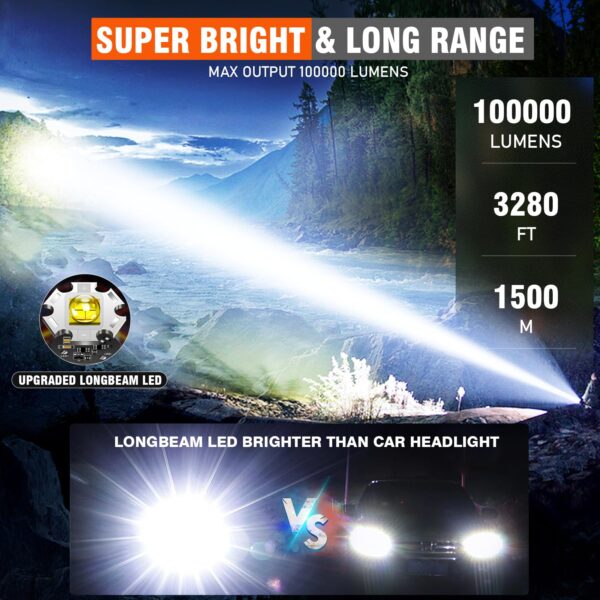 SUPER BRIGHT & LONG RANGE
MAX OUTPUT 100000 LUMENS

100000
LUMENS

3280
FT

1500
M

UPGRADED LONGBEAM LED

LONGBEAM LED BRIGHTER THAN CAR HEADLIGHT

VS